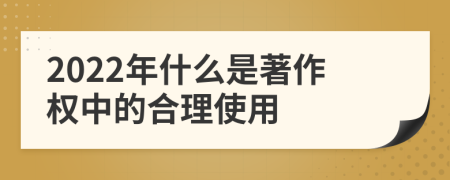 2022年什么是著作权中的合理使用